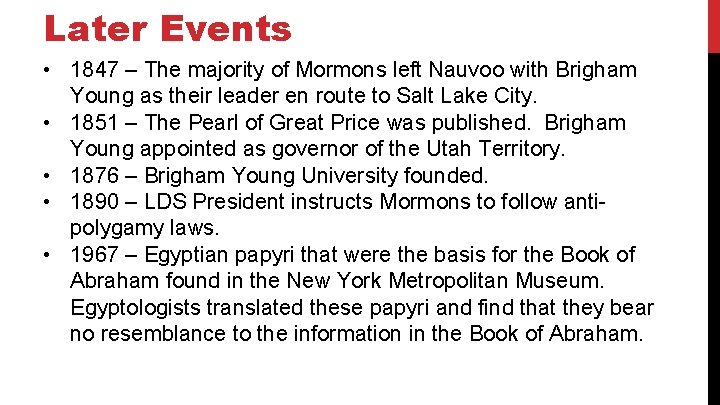 Later Events

• 1847 – The majority of Mormons left Nauvoo with Brigham Young as their leader en route to Salt Lake City.
• 1851 – The Pearl of Great Price was published. Brigham Young appointed as governor of the Utah Territory.
• 1876 – Brigham Young University founded.
• 1890 – LDS President instructs Mormons to follow anti-polygamy laws.
• 1967 – Egyptian papyri that were the basis for the Book of Abraham found in the New York Metropolitan Museum. Egyptologists translated these papyri and find that they bear no resemblance to the information in the Book of Abraham.